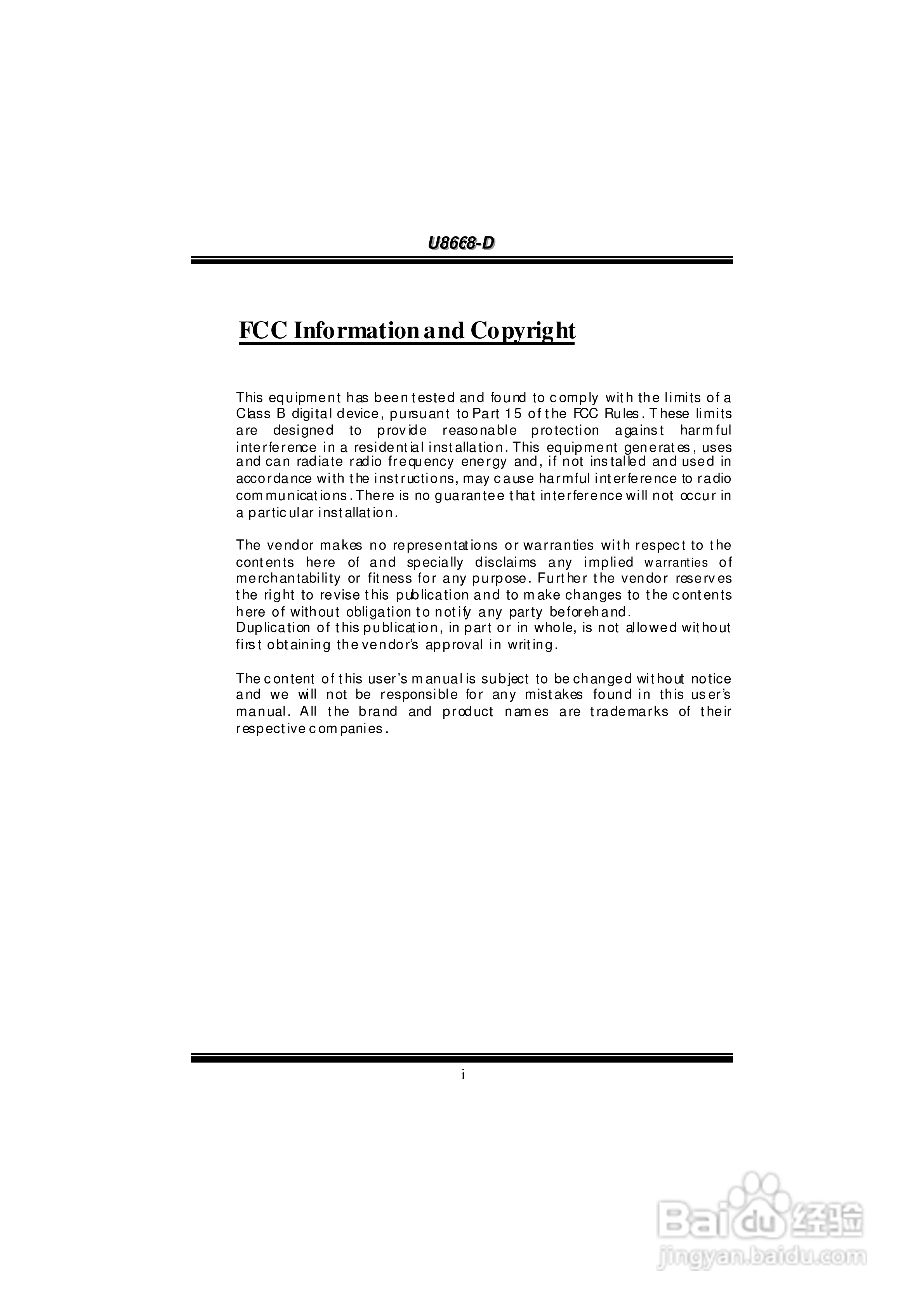 U8668-D

FCC Information and Copyright

This equipment has been tested and found to comply with the limits of a Class B digital device, pursuant to Part 15 of the FCC Rules. These limits are designed to provide reasonable protection against harmful interference in a residential installation. This equipment generates, uses and can radiate radio frequency energy and, if not installed and used in accordance with the instructions, may cause harmful interference to radio communications. There is no guarantee that interference will not occur in a particular installation.

The vendor makes no representations or warranties with respect to the contents here of and specially disclaims any implied warranties of merchantability or fitness for any purpose. Further the vendor reserves the right to revise this publication and to make changes to the contents here of without obligation to notify any party beforehand.
Duplication of this publication, in part or in whole, is not allowed without first obtaining the vendor's approval in writing.

The content of this user's manual is subject to be changed without notice and we will not be responsible for any mistakes found in this user's manual. All the brand and product names are trademarks of their respective companies.

i

Baidu 经验
jingyan.baidu.com